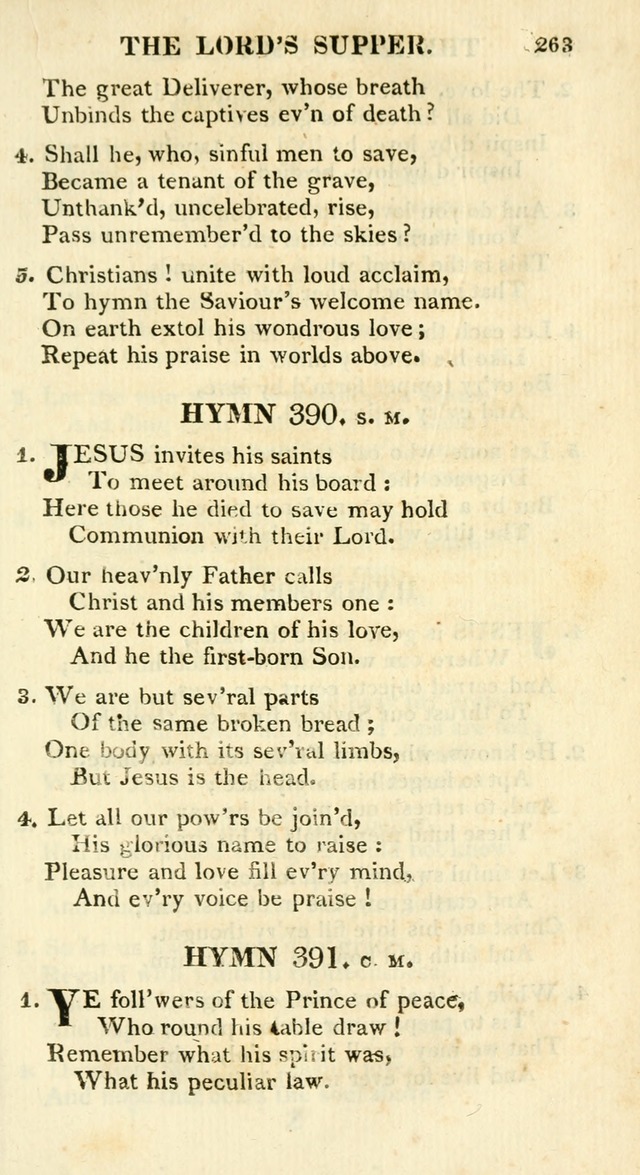 THE LORD'S SUPPER. 263

The great Deliverer, whose breath
Unbinds the captives ev'n of death?

4. Shall he, who, sinful men to save,
Became a tenant of the grave,
Unthank'd, uncelebrated, rise,
Pass unremember'd to the skies?

5. Christians! unite with loud acclaim,
To hymn the Saviour's welcome name.
On earth extol his wondrous love;
Repeat his praise in worlds above.

HYMN 390. S. M.

1. JESUS invites his saints
To meet around his board:
Here those he died to save may hold
Communion with their Lord.

2. Our heav'nly Father calls
Christ and his members one:
We are the children of his love,
And he the first-born Son.

3. We are but sev'ral parts
Of the same broken bread;
One body with its sev'ral limbs,
But Jesus is the head.

4. Let all our pow'rs be join'd,
His glorious name to raise:
Pleasure and love fill ev'ry mind,
And ev'ry voice be praise!

HYMN 391. C. M.

1. YE foll'wers of the Prince of peace,
Who round his table draw!
Remember what his spirit was,
What his peculiar law.